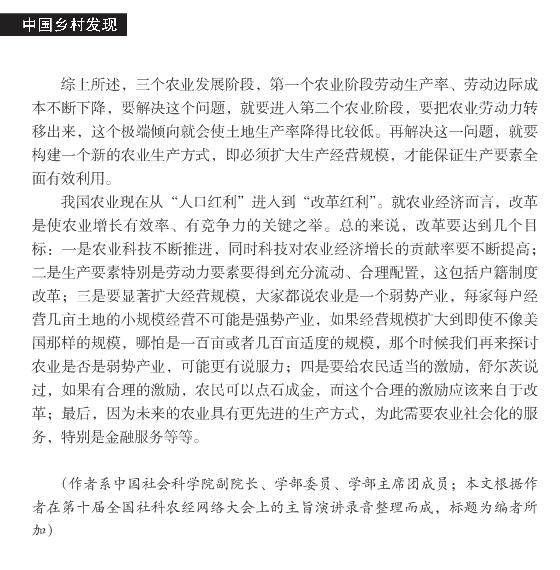 中国乡村发现

综上所述，三个农业发展阶段，第一个农业阶段劳动生产率、劳动边际成本不断下降，要解决这个问题，就要进入第二个农业阶段，要把农业劳动力转移出来，这个极端倾向就会使土地生产率降得比较低。再解决这一问题，就要构建一个新的农业生产方式，即必须扩大生产经营规模，才能保证生产要素全面有效利用。

我国农业现在从“人口红利”进入到“改革红利”。就农业经济而言，改革是使农业增长有效率、有竞争力的关键之举。总的来说，改革要达到几个目标：一是农业科技不断推进，同时科技对农业经济增长的贡献率要不断提高；二是生产要素特别是劳动力要素要得到充分流动、合理配置，这包括户籍制度改革；三是要显著扩大经营规模，大家都说农业是一个弱势产业，每家每户经营几亩土地的小规模经营不可能是强势产业，如果经营规模扩大到即使不像美国那样的规模，哪怕是一百亩或者几百亩适度的规模，那个时候我们再来探讨农业是否是弱势产业，可能更有说服力；四是要给农民适当的激励，舒尔茨说过，如果有合理的激励，农民可以点石成金，而这个合理的激励应该来自于改革；最后，因为未来的农业具有更先进的生产方式，为此需要农业社会化的服务，特别是金融服务等等。

（作者系中国社会科学院副院长、学部委员、学部主席团成员；本文根据作者在第十届全国社科农经网络大会上的主旨演讲录音整理而成，标题为编者所加）